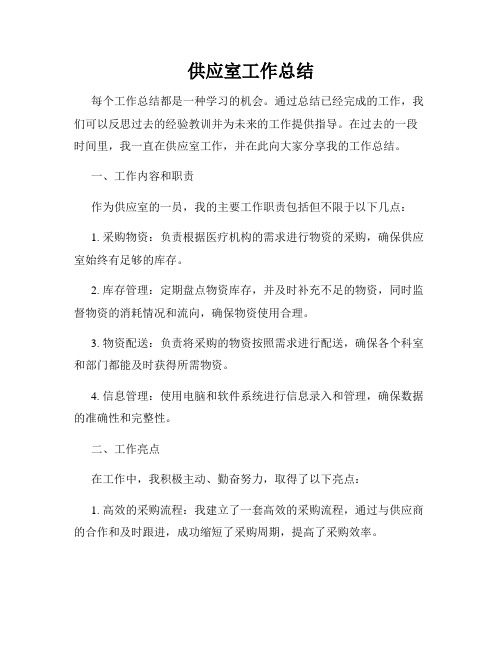 供应室工作总结

每个工作总结都是一种学习的机会。通过总结已经完成的工作，我们可以反思过去的经验教训并为未来的工作提供指导。在过去的一段时间里，我一直在供应室工作，并在此向大家分享我的工作总结。

一、工作内容和职责

作为供应室的一员，我的主要工作职责包括但不限于以下几点：

1. 采购物资：负责根据医疗机构的需求进行物资的采购，确保供应室始终有足够的库存。

2. 库存管理：定期盘点物资库存，并及时补充不足的物资，同时监督物资的消耗情况和流向，确保物资使用合理。

3. 物资配送：负责将采购的物资按照需求进行配送，确保各个科室和部门都能及时获得所需物资。

4. 信息管理：使用电脑和软件系统进行信息录入和管理，确保数据的准确性和完整性。

二、工作亮点

在工作中，我积极主动、勤奋努力，取得了以下亮点：

1. 高效的采购流程：我建立了一套高效的采购流程，通过与供应商的合作和及时跟进，成功缩短了采购周期，提高了采购效率。